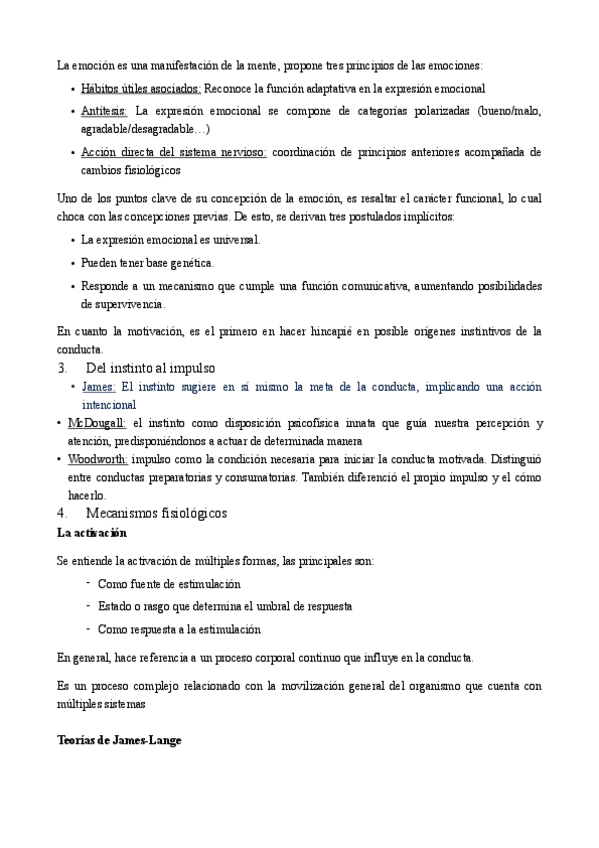 La emoción es una manifestación de la mente, propone tres principios de las emociones:

• Hábitos útiles asociados: Reconoce la función adaptativa en la expresión emocional
• Antítesis: La expresión emocional se compone de categorías polarizadas (bueno/malo, agradable/desagradable…)
• Acción directa del sistema nervioso: coordinación de principios anteriores acompañada de cambios fisiológicos

Uno de los puntos clave de su concepción de la emoción, es resaltar el carácter funcional, lo cual choca con las concepciones previas. De esto, se derivan tres postulados implícitos:

• La expresión emocional es universal.
• Pueden tener base genética.
• Responde a un mecanismo que cumple una función comunicativa, aumentando posibilidades de supervivencia.

En cuanto la motivación, es el primero en hacer hincapié en posible orígenes instintivos de la conducta.

3. Del instinto al impulso

• James: El instinto sugiere en sí mismo la meta de la conducta, implicando una acción intencional
• McDougall: el instinto como disposición psicofísica innata que guía nuestra percepción y atención, predisponiéndonos a actuar de determinada manera
• Woodworth: impulso como la condición necesaria para iniciar la conducta motivada. Distinguió entre conductas preparatorias y consumatorias. También diferenció el propio impulso y el cómo hacerlo.

4. Mecanismos fisiológicos

La activación

Se entiende la activación de múltiples formas, las principales son:

- Como fuente de estimulación
- Estado o rasgo que determina el umbral de respuesta
- Como respuesta a la estimulación

En general, hace referencia a un proceso corporal continuo que influye en la conducta.

Es un proceso complejo relacionado con la movilización general del organismo que cuenta con múltiples sistemas

Teorías de James-Lange